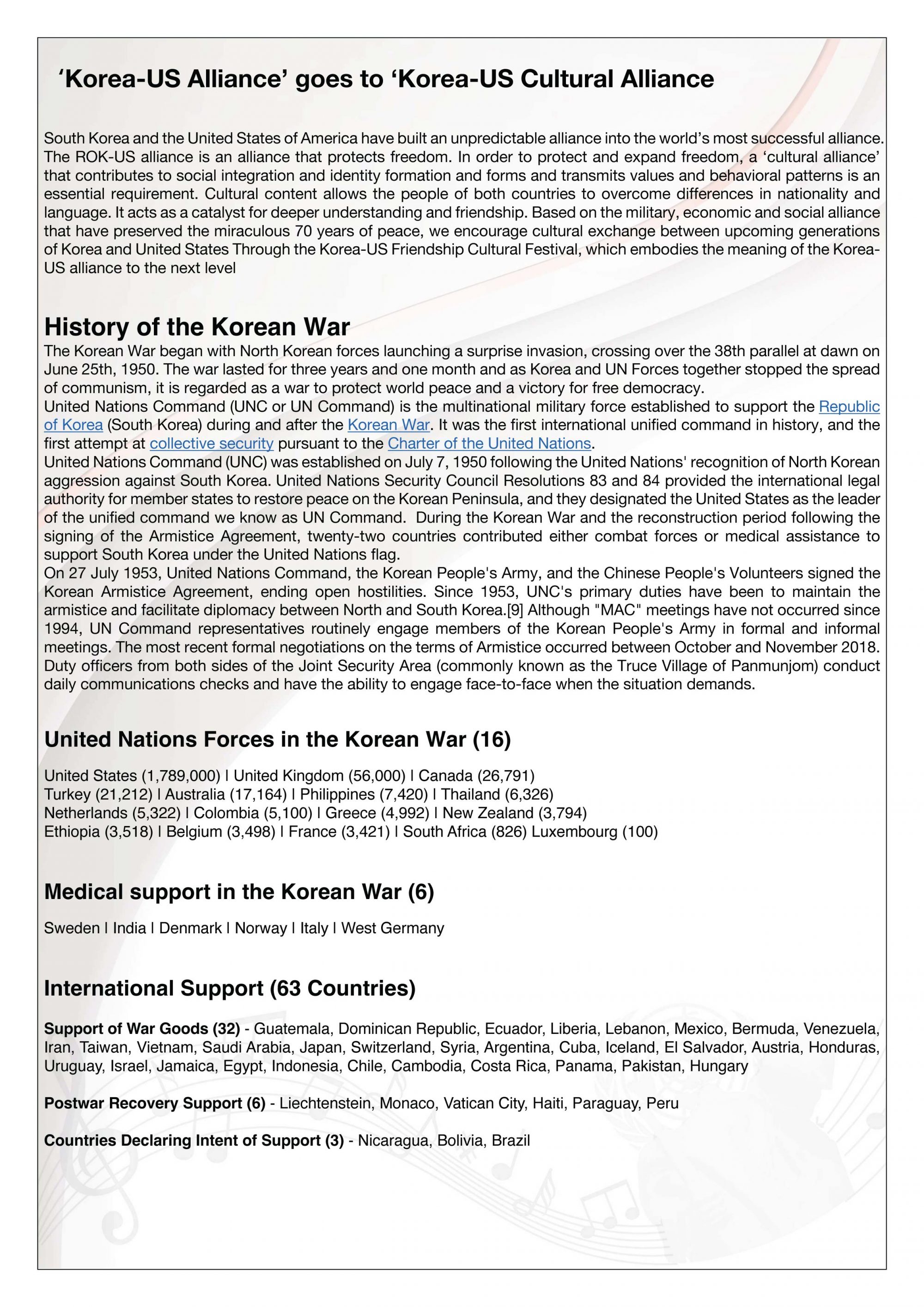 ‘Korea-US Alliance’ goes to ‘Korea-US Cultural Alliance

South Korea and the United States of America have built an unpredictable alliance into the world’s most successful alliance. The ROK-US alliance is an alliance that protects freedom. In order to protect and expand freedom, a ‘cultural alliance’ that contributes to social integration and identity formation and forms and transmits values and behavioral patterns is an essential requirement. Cultural content allows the people of both countries to overcome differences in nationality and language. It acts as a catalyst for deeper understanding and friendship. Based on the military, economic and social alliance that have preserved the miraculous 70 years of peace, we encourage cultural exchange between upcoming generations of Korea and United States Through the Korea-US Friendship Cultural Festival, which embodies the meaning of the Korea-US alliance to the next level

History of the Korean War
The Korean War began with North Korean forces launching a surprise invasion, crossing over the 38th parallel at dawn on June 25th, 1950. The war lasted for three years and one month and as Korea and UN Forces together stopped the spread of communism, it is regarded as a war to protect world peace and a victory for free democracy.
United Nations Command (UNC or UN Command) is the multinational military force established to support the Republic of Korea (South Korea) during and after the Korean War. It was the first international unified command in history, and the first attempt at collective security pursuant to the Charter of the United Nations.
United Nations Command (UNC) was established on July 7, 1950 following the United Nations' recognition of North Korean aggression against South Korea. United Nations Security Council Resolutions 83 and 84 provided the international legal authority for member states to restore peace on the Korean Peninsula, and they designated the United States as the leader of the unified command we know as UN Command. During the Korean War and the reconstruction period following the signing of the Armistice Agreement, twenty-two countries contributed either combat forces or medical assistance to support South Korea under the United Nations flag.
On 27 July 1953, United Nations Command, the Korean People's Army, and the Chinese People's Volunteers signed the Korean Armistice Agreement, ending open hostilities. Since 1953, UNC's primary duties have been to maintain the armistice and facilitate diplomacy between North and South Korea.[9] Although "MAC" meetings have not occurred since 1994, UN Command representatives routinely engage members of the Korean People's Army in formal and informal meetings. The most recent formal negotiations on the terms of Armistice occurred between October and November 2018. Duty officers from both sides of the Joint Security Area (commonly known as the Truce Village of Panmunjom) conduct daily communications checks and have the ability to engage face-to-face when the situation demands.

United Nations Forces in the Korean War (16)

United States (1,789,000) l United Kingdom (56,000) l Canada (26,791)
Turkey (21,212) l Australia (17,164) l Philippines (7,420) l Thailand (6,326)
Netherlands (5,322) l Colombia (5,100) l Greece (4,992) l New Zealand (3,794)
Ethiopia (3,518) l Belgium (3,498) l France (3,421) l South Africa (826) Luxembourg (100)

Medical support in the Korean War (6)

Sweden l India l Denmark l Norway l Italy l West Germany

International Support (63 Countries)

Support of War Goods (32) - Guatemala, Dominican Republic, Ecuador, Liberia, Lebanon, Mexico, Bermuda, Venezuela, Iran, Taiwan, Vietnam, Saudi Arabia, Japan, Switzerland, Syria, Argentina, Cuba, Iceland, El Salvador, Austria, Honduras, Uruguay, Israel, Jamaica, Egypt, Indonesia, Chile, Cambodia, Costa Rica, Panama, Pakistan, Hungary

Postwar Recovery Support (6) - Liechtenstein, Monaco, Vatican City, Haiti, Paraguay, Peru

Countries Declaring Intent of Support (3) - Nicaragua, Bolivia, Brazil